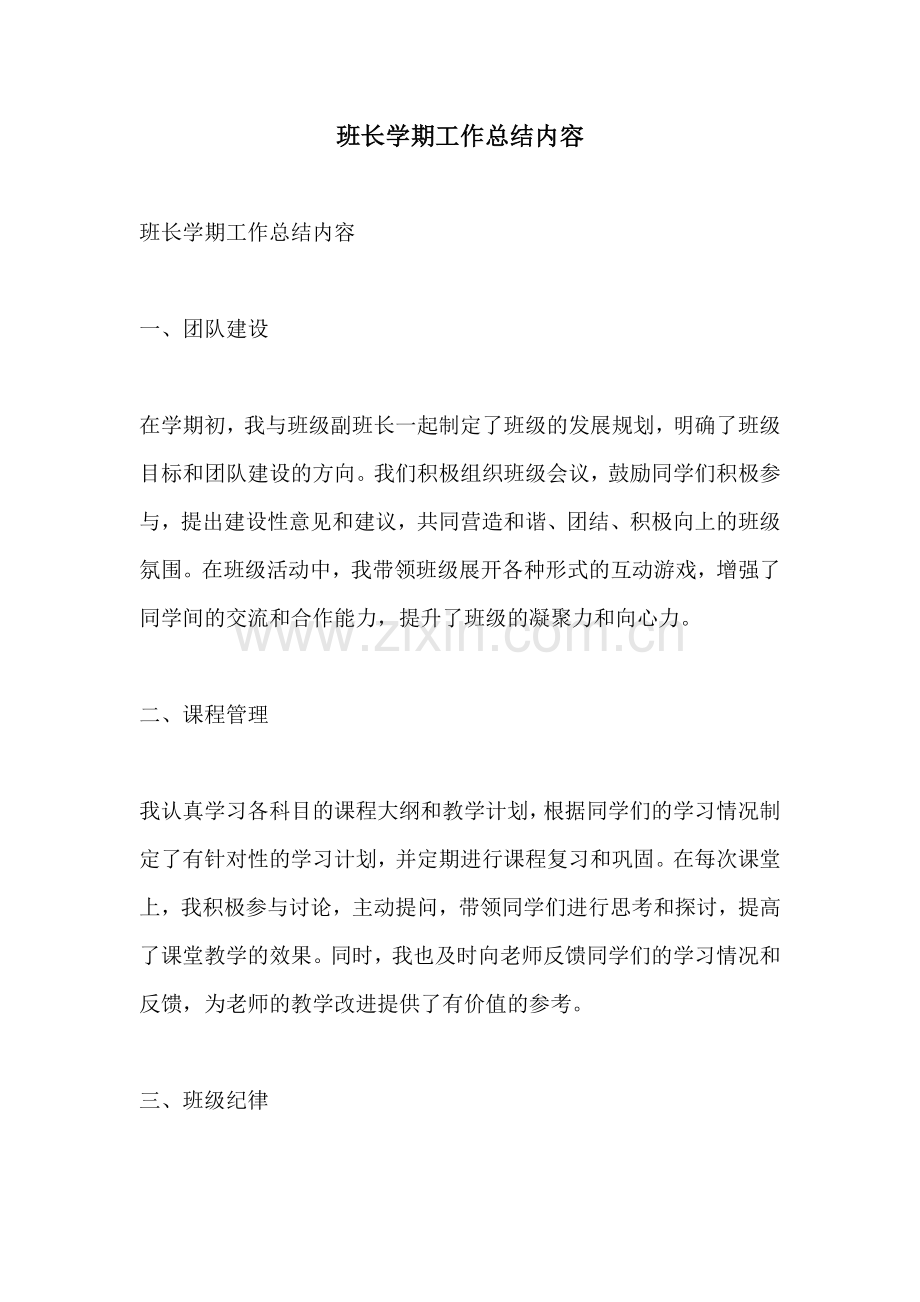 班长学期工作总结内容

班长学期工作总结内容

一、团队建设

在学期初，我与班级副班长一起制定了班级的发展规划，明确了班级目标和团队建设的方向。我们积极组织班级会议，鼓励同学们积极参与，提出建设性意见和建议，共同营造和谐、团结、积极向上的班级氛围。在班级活动中，我带领班级展开各种形式的互动游戏，增强了同学间的交流和合作能力，提升了班级的凝聚力和向心力。

二、课程管理

我认真学习各科目的课程大纲和教学计划，根据同学们的学习情况制定了有针对性的学习计划，并定期进行课程复习和巩固。在每次课堂上，我积极参与讨论，主动提问，带领同学们进行思考和探讨，提高了课堂教学的效果。同时，我也及时向老师反馈同学们的学习情况和反馈，为老师的教学改进提供了有价值的参考。

三、班级纪律

www.zixin.com.cn